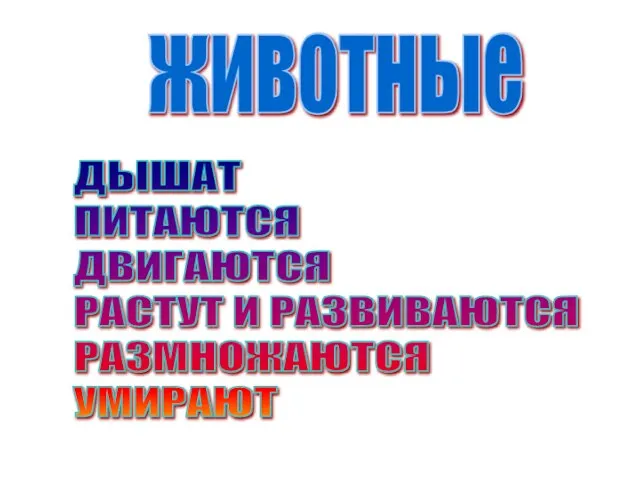 ЖИВОТНЫЕ

ДЫШАТ
ПИТАЮТСЯ
ДВИГАЮТСЯ
РАСТУТ И РАЗВИВАЮТСЯ
РАЗМНОЖАЮТСЯ
УМИРАЮТ